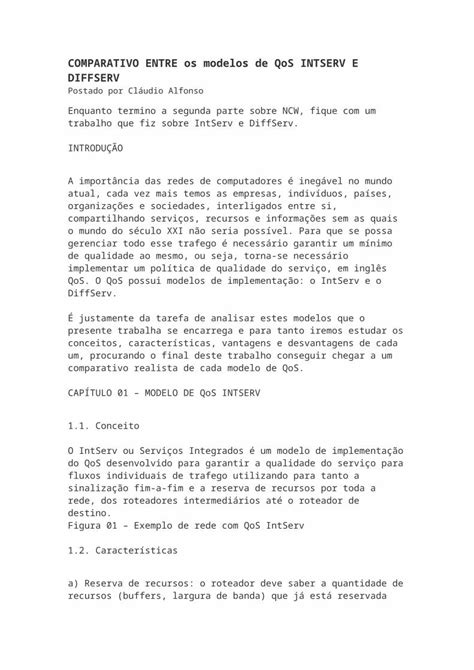 COMPARATIVO ENTRE os modelos de QoS INTSERV E DIFFSERV
Postado por Cláudio Alfonso

Enquanto termino a segunda parte sobre NCW, fique com um trabalho que fiz sobre IntServ e DiffServ.

INTRODUÇÃO

A importância das redes de computadores é inegável no mundo atual, cada vez mais temos as empresas, indivíduos, países, organizações e sociedades, interligados entre si, compartilhando serviços, recursos e informações sem as quais o mundo do século XXI não seria possível. Para que se possa gerenciar todo esse trafego é necessário garantir um mínimo de qualidade ao mesmo, ou seja, torna-se necessário implementar um política de qualidade do serviço, em inglês QoS. O QoS possui modelos de implementação: o IntServ e o DiffServ.

É justamente da tarefa de analisar estes modelos que o presente trabalha se encarrega e para tanto iremos estudar os conceitos, características, vantagens e desvantagens de cada um, procurando o final deste trabalho conseguir chegar a um comparativo realista de cada modelo de QoS.

CAPÍTULO 01 – MODELO DE QoS INTSERV

1.1. Conceito

O IntServ ou Serviços Integrados é um modelo de implementação do QoS desenvolvido para garantir a qualidade do serviço para fluxos individuais de trafego utilizando para tanto a sinalização fim-a-fim e a reserva de recursos por toda a rede, dos roteadores intermediários até o roteador de destino.
Figura 01 – Exemplo de rede com QoS IntServ

1.2. Características

a) Reserva de recursos: o roteador deve saber a quantidade de recursos (buffers, largura de banda) que já está reservada